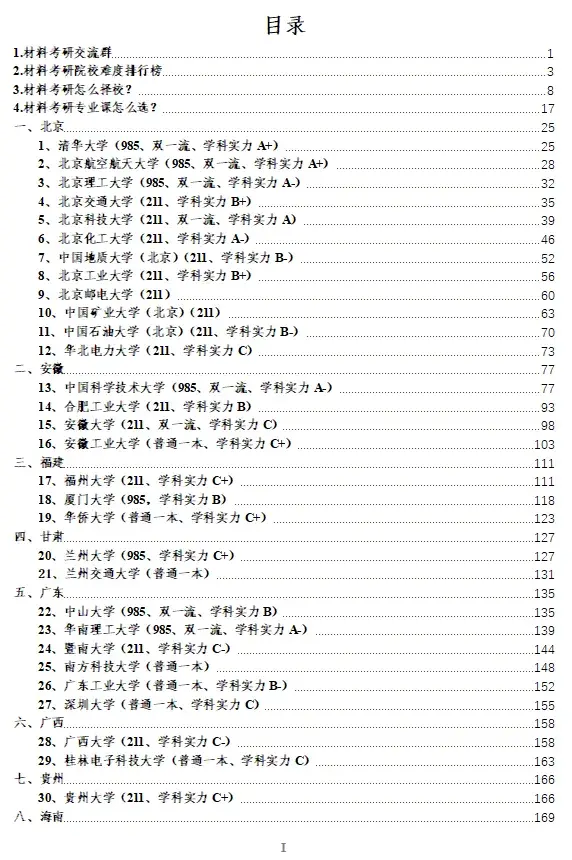 目录

1.材料考研交流群 1
2.材料考研院校难度排行榜 3
3.材料考研怎么择校？ 8
4.材料考研专业课怎么选？ 17
一、北京 25
1、清华大学（985、双一流、学科实力 A+） 25
2、北京航空航天大学（985、双一流、学科实力 A+） 28
3、北京理工大学（985、双一流、学科实力 A-） 32
4、北京交通大学（211、学科实力 B+） 35
5、北京科技大学（211、双一流、学科实力 A） 39
6、北京化工大学（211、学科实力 A-） 46
7、中国地质大学（北京）（211、学科实力 B-） 52
8、北京工业大学（211、学科实力 B+） 56
9、北京邮电大学（211） 60
10、中国矿业大学（北京）（211） 63
11、中国石油大学（北京）（211、学科实力 B-） 70
12、华北电力大学（211、学科实力 C） 73
二、安徽 77
13、中国科学技术大学（985、双一流、学科实力 A-） 77
14、合肥工业大学（211、学科实力 B） 93
15、安徽大学（211、双一流、学科实力 C） 98
16、安徽工业大学（普通一本、学科实力 C+） 103
三、福建 111
17、福州大学（211、学科实力 C+） 111
18、厦门大学（985、学科实力 B） 118
19、华侨大学（普通一本、学科实力 C+） 123
四、甘肃 127
20、兰州大学（985、学科实力 C+） 127
21、兰州交通大学（普通一本） 131
五、广东 135
22、中山大学（985、双一流、学科实力 B） 135
23、华南理工大学（985、双一流、学科实力 A-） 139
24、暨南大学（211、学科实力 C-） 144
25、南方科技大学（普通一本） 148
26、广东工业大学（普通一本、学科实力 B-） 152
27、深圳大学（普通一本、学科实力 C） 155
六、广西 158
28、广西大学（211、学科实力 C-） 158
29、桂林电子科技大学（普通一本、学科实力 C） 163
七、贵州 166
30、贵州大学（211、学科实力 C+） 166
八、海南 169

I